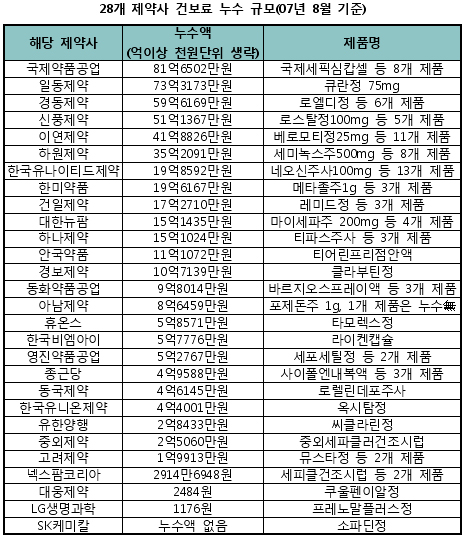 28개 제약사 건보료 누수 규모(07년 8월 기준)

| 해당 제약사 | 누수액 (억이상 천원단위 생략) | 제품명 |
|---|---|---|
| 국제약품공업 | 81억6502만원 | 국제세픽심캅셀 등 8개 제품 |
| 일동제약 | 73억3173만원 | 큐란정 75mg |
| 경동제약 | 59억6169만원 | 로엘디정 등 6개 제품 |
| 신풍제약 | 51억1367만원 | 로스탈정100mg 등 5개 제품 |
| 이연제약 | 41억8826만원 | 베로모티정25mg 등 11개 제품 |
| 하원제약 | 35억2091만원 | 세미녹스주500mg 등 8개 제품 |
| 한국유나이티드제약 | 19억8592만원 | 네오신주사100mg 등 13개 제품 |
| 한미약품 | 19억6167만원 | 메타졸주1g 등 3개 제품 |
| 건일제약 | 17억2710만원 | 레미드정 등 3개 제품 |
| 대한뉴팜 | 15억1435만원 | 마이세파주 200mg 등 4개 제품 |
| 하나제약 | 15억1024만원 | 티파스주사 등 3개 제품 |
| 안국약품 | 11억1072만원 | 티어린프리점안액 |
| 경보제약 | 10억7139만원 | 클라부틴정 |
| 동화약품공업 | 9억8014만원 | 바르지오스프레이액 등 3개 제품 |
| 아남제약 | 8억6459만원 | 포제돈주 1g, 1개 제품은 누수無 |
| 휴온스 | 5억8571만원 | 타모렉스정 |
| 한국비엠아이 | 5억7776만원 | 라이켄캡슐 |
| 영진약품공업 | 5억2767만원 | 세포세틸정 등 2개 제품 |
| 종근당 | 4억9588만원 | 사이폴엔내복액 등 3개 제품 |
| 동국제약 | 4억6145만원 | 로렐린데포주사 |
| 한국유니온제약 | 4억4001만원 | 옥시탐정 |
| 유한양행 | 2억8433만원 | 씨클라린정 |
| 중외제약 | 2억5060만원 | 중외세파클러건조시럽 |
| 고려제약 | 1억9913만원 | 뮤스타정 등 2개 제품 |
| 넥스팜코리아 | 2914만6948원 | 세피클건조시럽 등 2개 제품 |
| 대웅제약 | 2484원 | 쿠울펜이알정 |
| LG생명과학 | 1176원 | 프레노말플러스정 |
| SK케미칼 | 누수액 없음 | 소파딘정 |